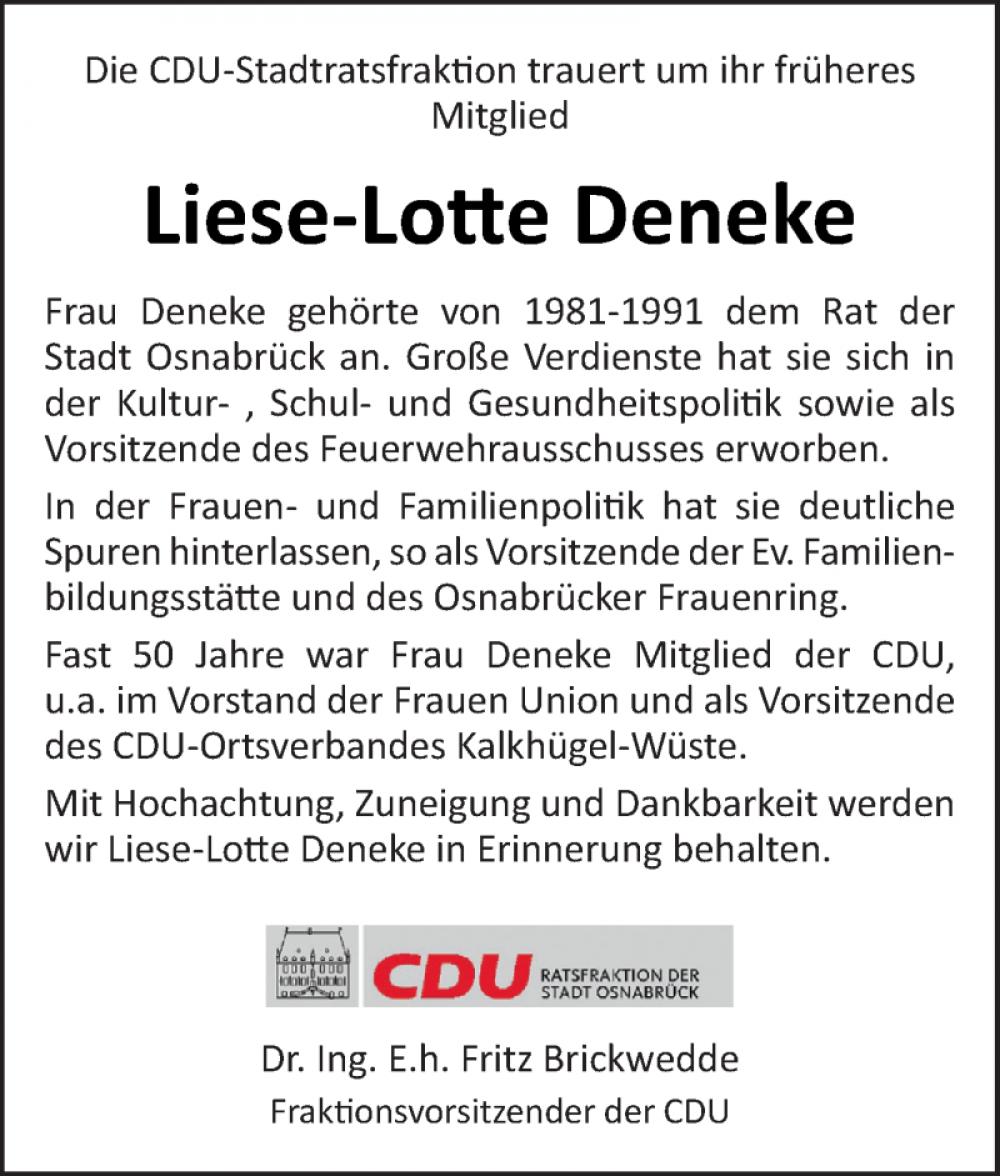 Die CDU-Stadtratsfraktion trauert um ihr früheres Mitglied

Liese-Lotte Deneke

Frau Deneke gehörte von 1981-1991 dem Rat der Stadt Osnabrück an. Große Verdienste hat sie sich in der Kultur- , Schul- und Gesundheitspolitik sowie als Vorsitzende des Feuerwehrausschusses erworben.

In der Frauen- und Familienpolitik hat sie deutliche Spuren hinterlassen, so als Vorsitzende der Ev. Familienbildungsstätte und des Osnabrücker Frauenring.

Fast 50 Jahre war Frau Deneke Mitglied der CDU, u.a. im Vorstand der Frauen Union und als Vorsitzende des CDU-Ortsverbandes Kalkhügel-Wüste.

Mit Hochachtung, Zuneigung und Dankbarkeit werden wir Liese-Lotte Deneke in Erinnerung behalten.

CDU RATSFRAKTION DER STADT OSNABRÜCK

Dr. Ing. E.h. Fritz Brickwedde
Fraktionsvorsitzender der CDU